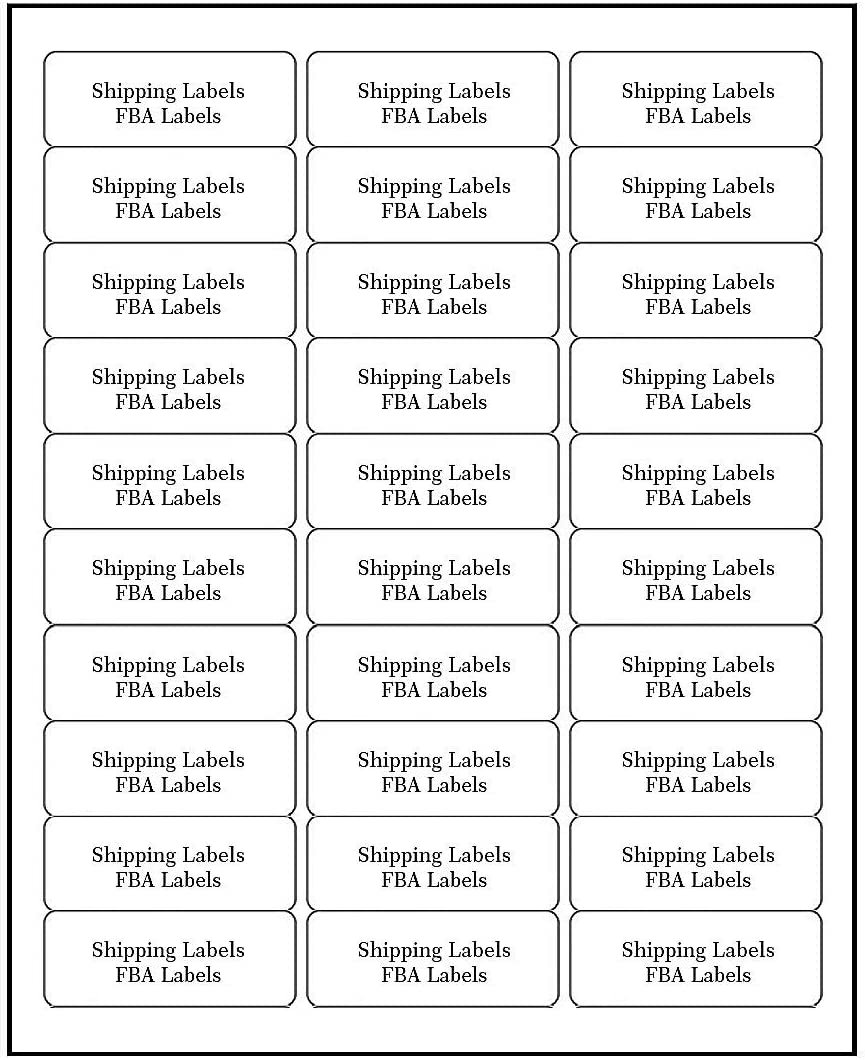 Shipping Labels
FBA Labels

Shipping Labels
FBA Labels

Shipping Labels
FBA Labels

Shipping Labels
FBA Labels

Shipping Labels
FBA Labels

Shipping Labels
FBA Labels

Shipping Labels
FBA Labels

Shipping Labels
FBA Labels

Shipping Labels
FBA Labels

Shipping Labels
FBA Labels

Shipping Labels
FBA Labels

Shipping Labels
FBA Labels

Shipping Labels
FBA Labels

Shipping Labels
FBA Labels

Shipping Labels
FBA Labels

Shipping Labels
FBA Labels

Shipping Labels
FBA Labels

Shipping Labels
FBA Labels

Shipping Labels
FBA Labels

Shipping Labels
FBA Labels

Shipping Labels
FBA Labels

Shipping Labels
FBA Labels

Shipping Labels
FBA Labels

Shipping Labels
FBA Labels

Shipping Labels
FBA Labels

Shipping Labels
FBA Labels

Shipping Labels
FBA Labels

Shipping Labels
FBA Labels

Shipping Labels
FBA Labels

Shipping Labels
FBA Labels